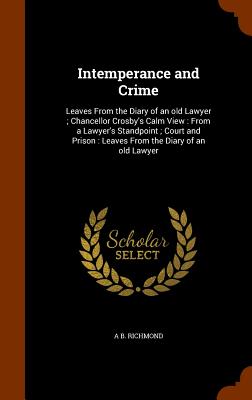 Intemperance and Crime

Leaves From the Diary of an old Lawyer ; Chancellor Crosby's Calm View : From a Lawyer's Standpoint ; Court and Prison : Leaves From the Diary of an old Lawyer

Scholar SELECT

A B. RICHMOND